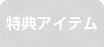 特典アイテム